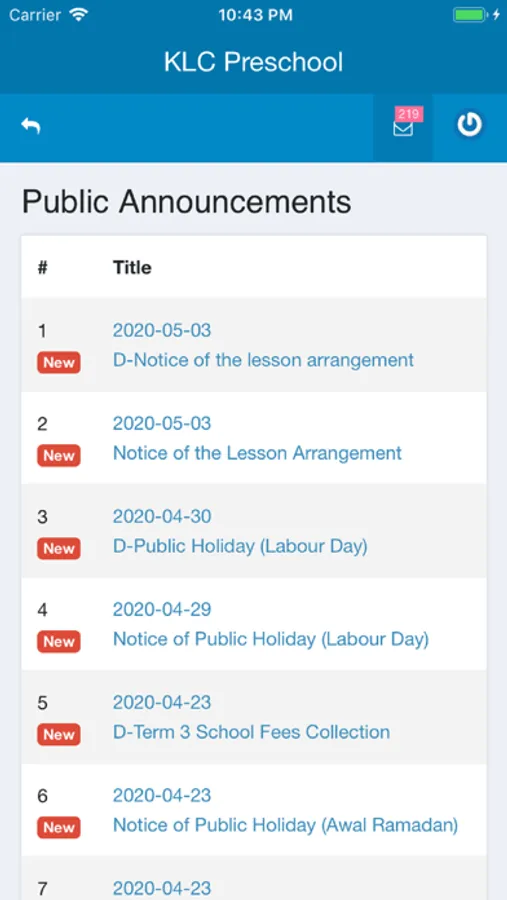 Carrier 10:43 PM

KLC Preschool

219

Public Announcements

| # | Title |
|---|---|
| 1 New | 2020-05-03 D-Notice of the lesson arrangement |
| 2 New | 2020-05-03 Notice of the Lesson Arrangement |
| 3 New | 2020-04-30 D-Public Holiday (Labour Day) |
| 4 New | 2020-04-29 Notice of Public Holiday (Labour Day) |
| 5 New | 2020-04-23 D-Term 3 School Fees Collection |
| 6 New | 2020-04-23 Notice of Public Holiday (Awal Ramadan) |
| 7 | 2020-04-23 |